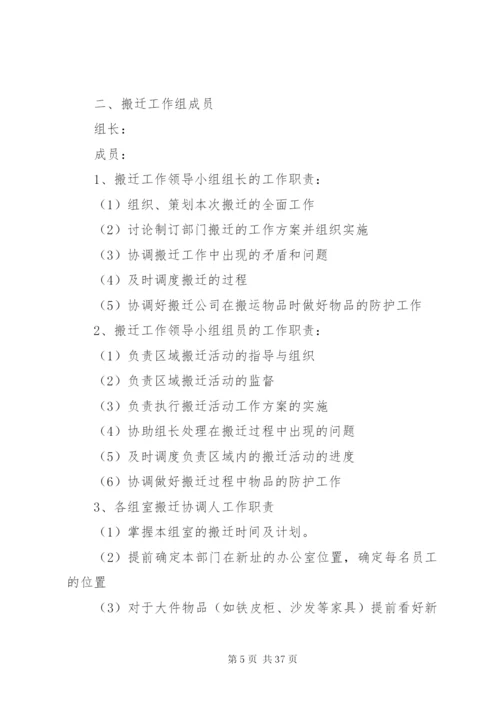 二、搬迁工作组成员

组长：

成员：

1、搬迁工作领导小组组长的工作职责：

（1）组织、策划本次搬迁的全面工作

（2）讨论制订部门搬迁的工作方案并组织实施

（3）协调搬迁工作中出现的矛盾和问题

（4）及时调度搬迁的过程

（5）协调好搬迁公司在搬运物品时做好物品的防护工作

2、搬迁工作领导小组组员的工作职责：

（1）负责区域搬迁活动的指导与组织

（2）负责区域搬迁活动的监督

（3）负责执行搬迁活动工作方案的实施

（4）协助组长处理在搬迁过程中出现的问题

（5）及时调度负责区域内的搬迁活动的进度

（6）协调做好搬迁过程中物品的防护工作

3、各组室搬迁协调人工作职责

（1）掌握本组室的搬迁时间及计划。

（2）提前确定本部门在新址的办公室位置，确定每名员工的位置

（3）对于大件物品（如铁皮柜、沙发等家具）提前看好新

第 5 页 共 37 页